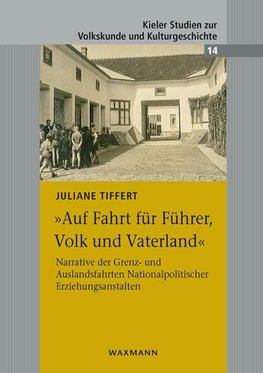 Kieler Studien zur Volkskunde und Kulturgeschichte

14

JULIANE TIFFERT

»Auf Fahrt für Führer, Volk und Vaterland«

Narrative der Grenz- und Auslandsfahrten Nationalpolitischer Erziehungsanstalten

WAXMANN